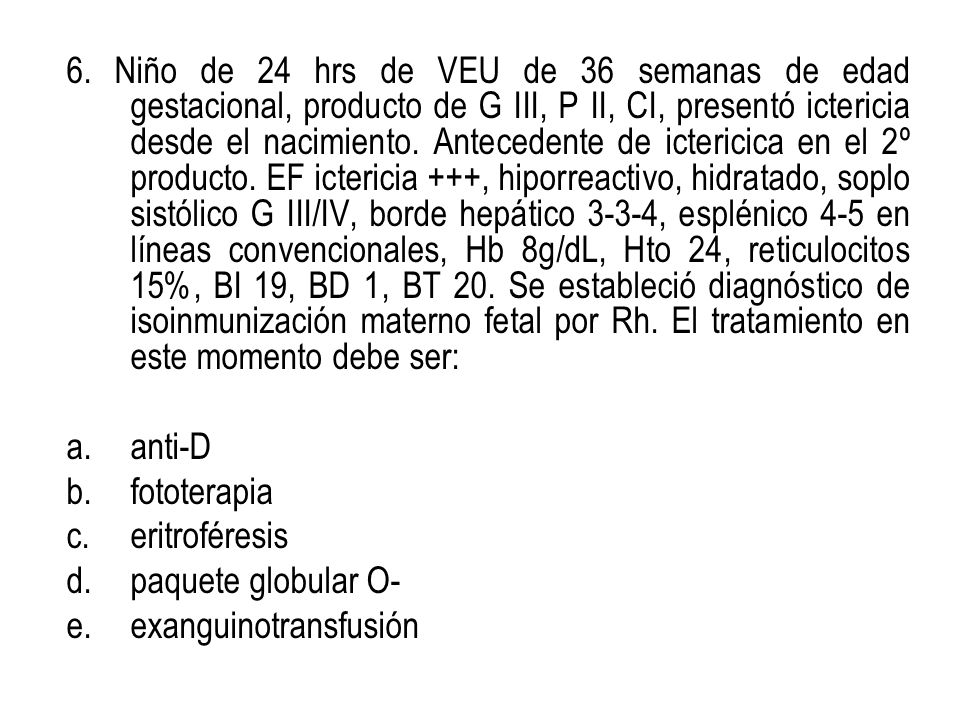 6. Niño de 24 hrs de VEU de 36 semanas de edad gestacional, producto de G III, P II, CI, presentó ictericia desde el nacimiento. Antecedente de ictericica en el 2º producto. EF ictericia +++, hiporreactivo, hidratado, soplo sistólico G III/IV, borde hepático 3-3-4, esplénico 4-5 en líneas convencionales, Hb 8g/dL, Hto 24, reticulocitos 15%, BI 19, BD 1, BT 20. Se estableció diagnóstico de isoinmunización materno fetal por Rh. El tratamiento en este momento debe ser:

a. anti-D
b. fototerapia
c. eritroféresis
d. paquete globular O-
e. exanguinotransfusión